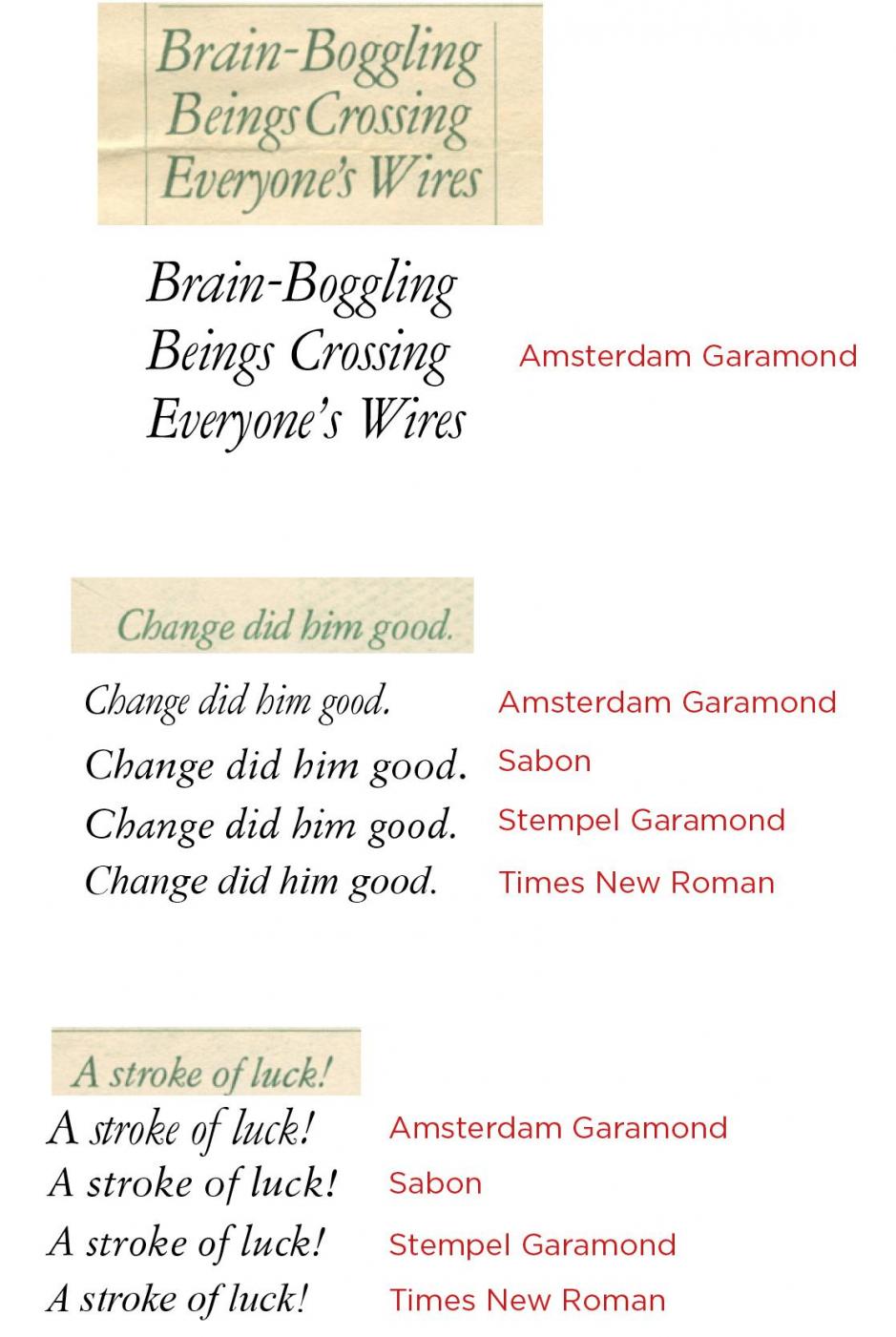 Brain-Boggling Beings Crossing Everyone's Wires

Brain-Boggling Beings Crossing Everyone's Wires

Amsterdam Garamond

Change did him good.

Change did him good. Amsterdam Garamond

Change did him good. Sabon

Change did him good. Stempel Garamond

Change did him good. Times New Roman

A stroke of luck!

A stroke of luck! Amsterdam Garamond

A stroke of luck! Sabon

A stroke of luck! Stempel Garamond

A stroke of luck! Times New Roman